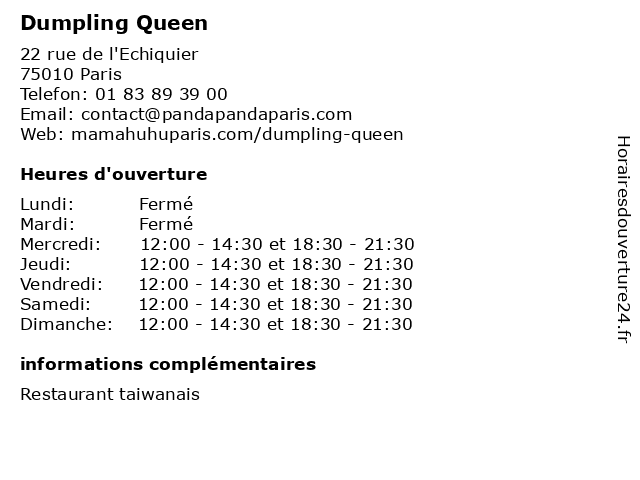 Dumpling Queen

22 rue de l'Echiquier
75010 Paris
Telefon: 01 83 89 39 00
Email: contact@pandapandaparis.com
Web: mamahuhuparis.com/dumpling-queen

Heures d'ouverture

Lundi: Fermé
Mardi: Fermé
Mercredi: 12:00 - 14:30 et 18:30 - 21:30
Jeudi: 12:00 - 14:30 et 18:30 - 21:30
Vendredi: 12:00 - 14:30 et 18:30 - 21:30
Samedi: 12:00 - 14:30 et 18:30 - 21:30
Dimanche: 12:00 - 14:30 et 18:30 - 21:30

informations complémentaires

Restaurant taiwanais

Horairesdouverture24.fr